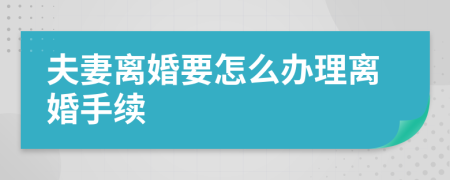 夫妻离婚要怎么办理离婚手续